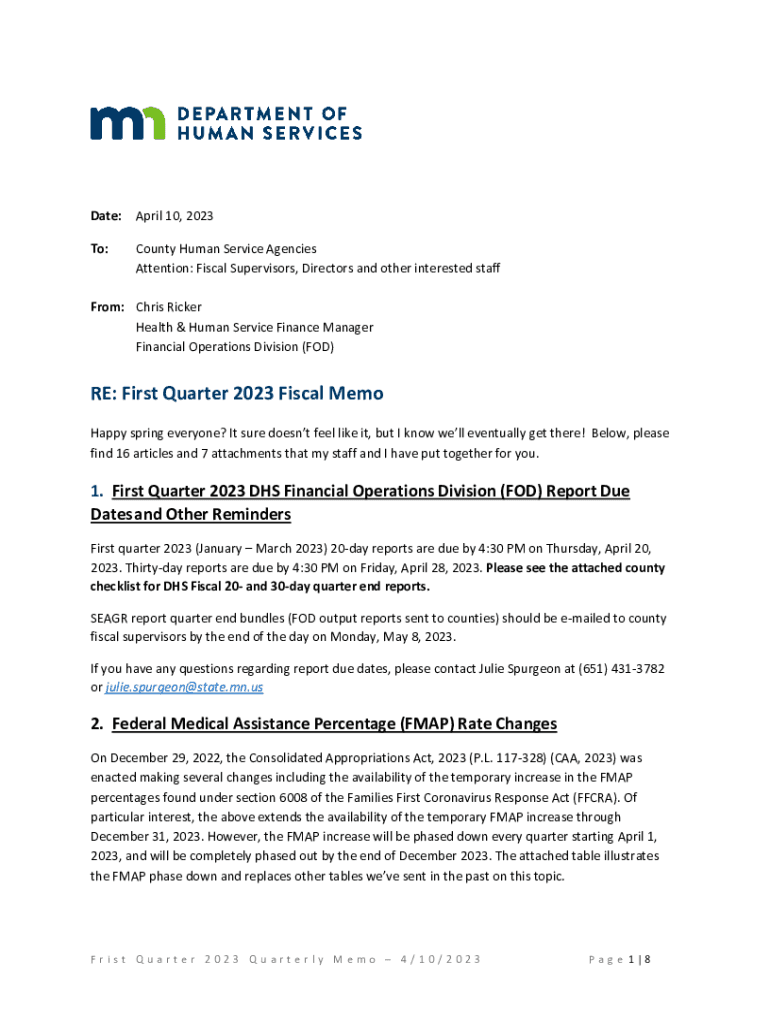 DEPARTMENT OF HUMAN SERVICES

Date: April 10, 2023

To: County Human Service Agencies
Attention: Fiscal Supervisors, Directors and other interested staff

From: Chris Ricker
Health & Human Service Finance Manager
Financial Operations Division (FOD)

RE: First Quarter 2023 Fiscal Memo

Happy spring everyone? It sure doesn't feel like it, but I know we'll eventually get there! Below, please find 16 articles and 7 attachments that my staff and I have put together for you.

1. First Quarter 2023 DHS Financial Operations Division (FOD) Report Due Dates and Other Reminders

First quarter 2023 (January – March 2023) 20-day reports are due by 4:30 PM on Thursday, April 20, 2023. Thirty-day reports are due by 4:30 PM on Friday, April 28, 2023. Please see the attached county checklist for DHS Fiscal 20- and 30-day quarter end reports.

SEAGR report quarter end bundles (FOD output reports sent to counties) should be e-mailed to county fiscal supervisors by the end of the day on Monday, May 8, 2023.

If you have any questions regarding report due dates, please contact Julie Spurgeon at (651) 431-3782 or julie.spurgeon@state.mn.us

2. Federal Medical Assistance Percentage (FMAP) Rate Changes

On December 29, 2022, the Consolidated Appropriations Act, 2023 (P.L. 117-328) (CAA, 2023) was enacted making several changes including the availability of the temporary increase in the FMAP percentages found under section 6008 of the Families First Coronavirus Response Act (FFCRA). Of particular interest, the above extends the availability of the temporary FMAP increase through December 31, 2023. However, the FMAP increase will be phased down every quarter starting April 1, 2023, and will be completely phased out by the end of December 2023. The attached table illustrates the FMAP phase down and replaces other tables we've sent in the past on this topic.

Frist Quarter 2023 Quarterly Memo – 4/10/2023

Page 1 | 8